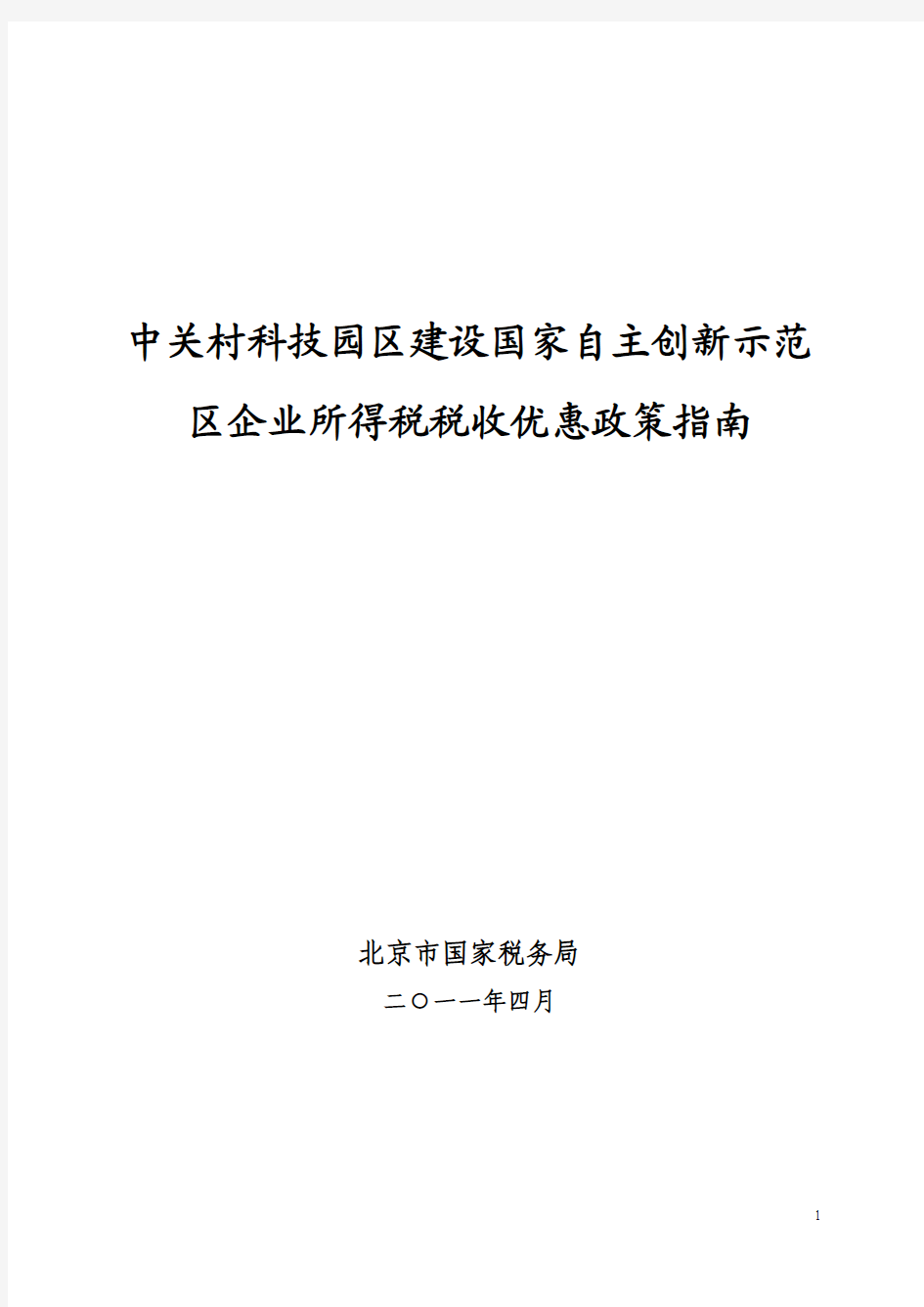 中关村科技园区建设国家自主创新示范区企业所得税税收优惠政策指南

北京市国家税务局

二〇一一年四月

1